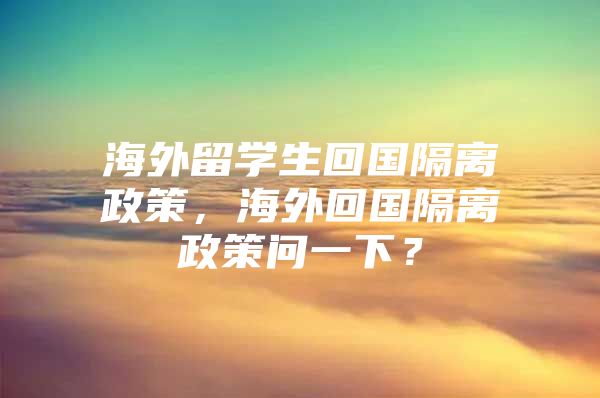 海外留学生回国隔离政策，海外回国隔离政策问一下？